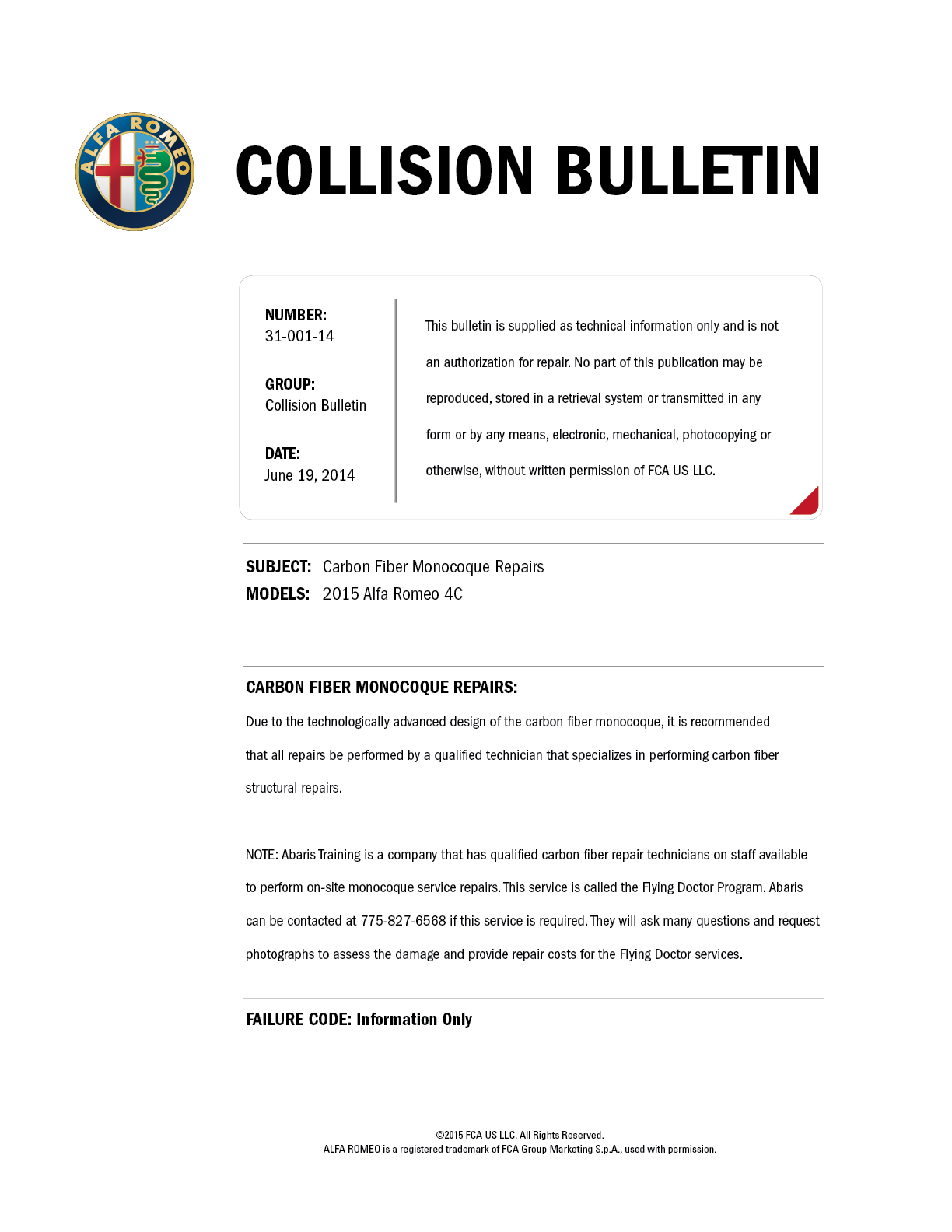 ALFA ROMEO

COLLISION BULLETIN

NUMBER:
31-001-14

GROUP:
Collision Bulletin

DATE:
June 19, 2014

This bulletin is supplied as technical information only and is not an authorization for repair. No part of this publication may be reproduced, stored in a retrieval system or transmitted in any form or by any means, electronic, mechanical, photocopying or otherwise, without written permission of FCA US LLC.

SUBJECT: Carbon Fiber Monocoque Repairs
MODELS: 2015 Alfa Romeo 4C

CARBON FIBER MONOCOQUE REPAIRS:

Due to the technologically advanced design of the carbon fiber monocoque, it is recommended that all repairs be performed by a qualified technician that specializes in performing carbon fiber structural repairs.

NOTE: Abaris Training is a company that has qualified carbon fiber repair technicians on staff available to perform on-site monocoque service repairs. This service is called the Flying Doctor Program. Abaris can be contacted at 775-827-6568 if this service is required. They will ask many questions and request photographs to assess the damage and provide repair costs for the Flying Doctor services.

FAILURE CODE: Information Only

©2015 FCA US LLC. All Rights Reserved.
ALFA ROMEO is a registered trademark of FCA Group Marketing S.p.A., used with permission.